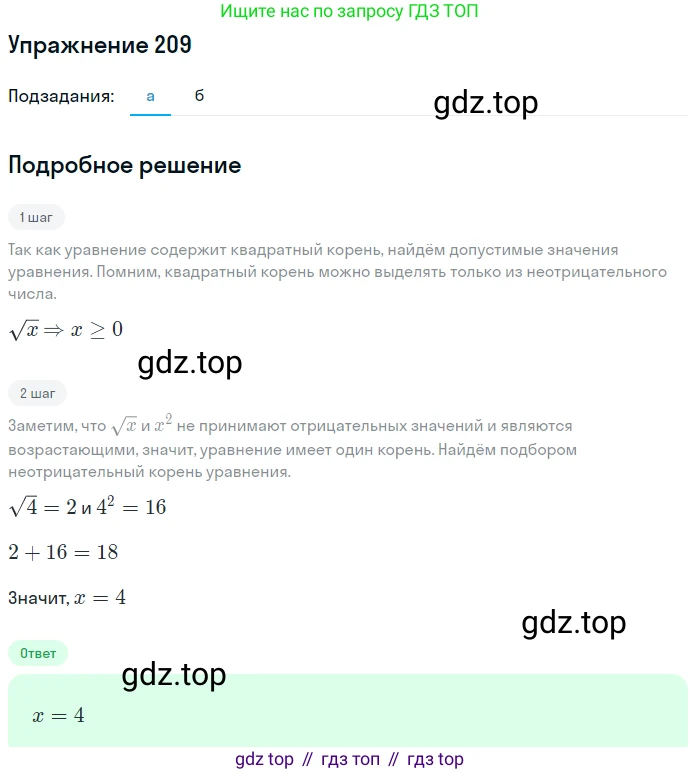 Ищите нас по запросу ГДЗ ТОП

Упражнение 209

Подзадания: а б

gdz.top

Подробное решение

1 шаг

Так как уравнение содержит квадратный корень, найдём допустимые значения уравнения. Помним, квадратный корень можно выделять только из неотрицательного числа.

$\sqrt{x} \Rightarrow x \geq 0$

gdz.top

2 шаг

Заметим, что $\sqrt{x}$ и $x^2$ не принимают отрицательных значений и являются возрастающими, значит, уравнение имеет один корень. Найдём подбором неотрицательный корень уравнения.

$\sqrt{4} = 2$ и $4^2 = 16$

$2 + 16 = 18$

Значит, $x = 4$

gdz.top

Ответ

gdz.top

$x = 4$

gdz top // гдз топ // гдз top